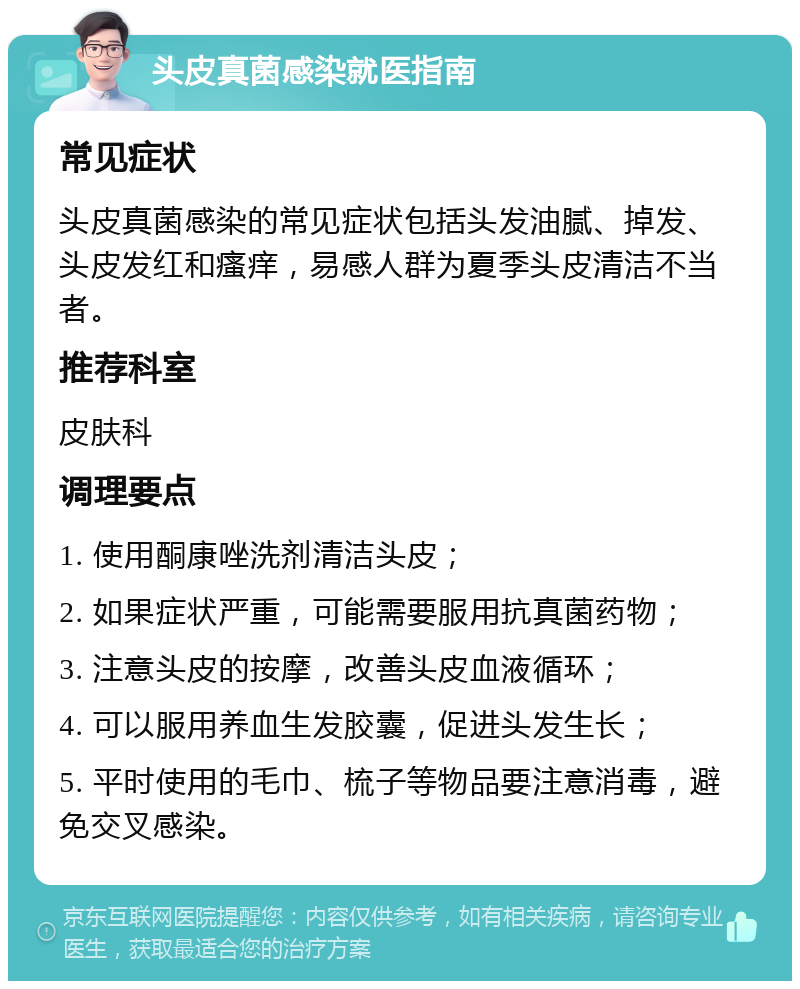 头皮真菌感染就医指南

常见症状

头皮真菌感染的常见症状包括头发油腻、掉发、头皮发红和瘙痒，易感人群为夏季头皮清洁不当者。

推荐科室

皮肤科

调理要点

1. 使用酮康唑洗剂清洁头皮；

2. 如果症状严重，可能需要服用抗真菌药物；

3. 注意头皮的按摩，改善头皮血液循环；

4. 可以服用养血生发胶囊，促进头发生长；

5. 平时使用的毛巾、梳子等物品要注意消毒，避免交叉感染。

京东互联网医院提醒您：内容仅供参考，如有相关疾病，请咨询专业医生，获取最适合您的治疗方案